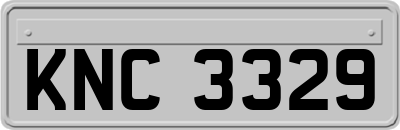 KNC 3329